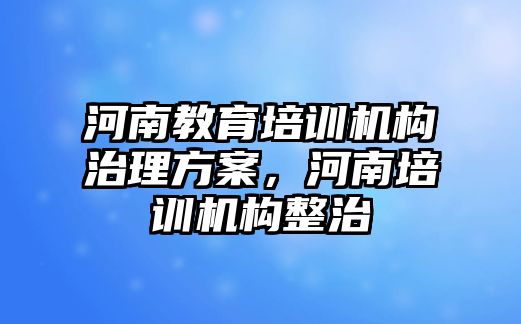 河南教育培训机构治理方案，河南培训机构整治